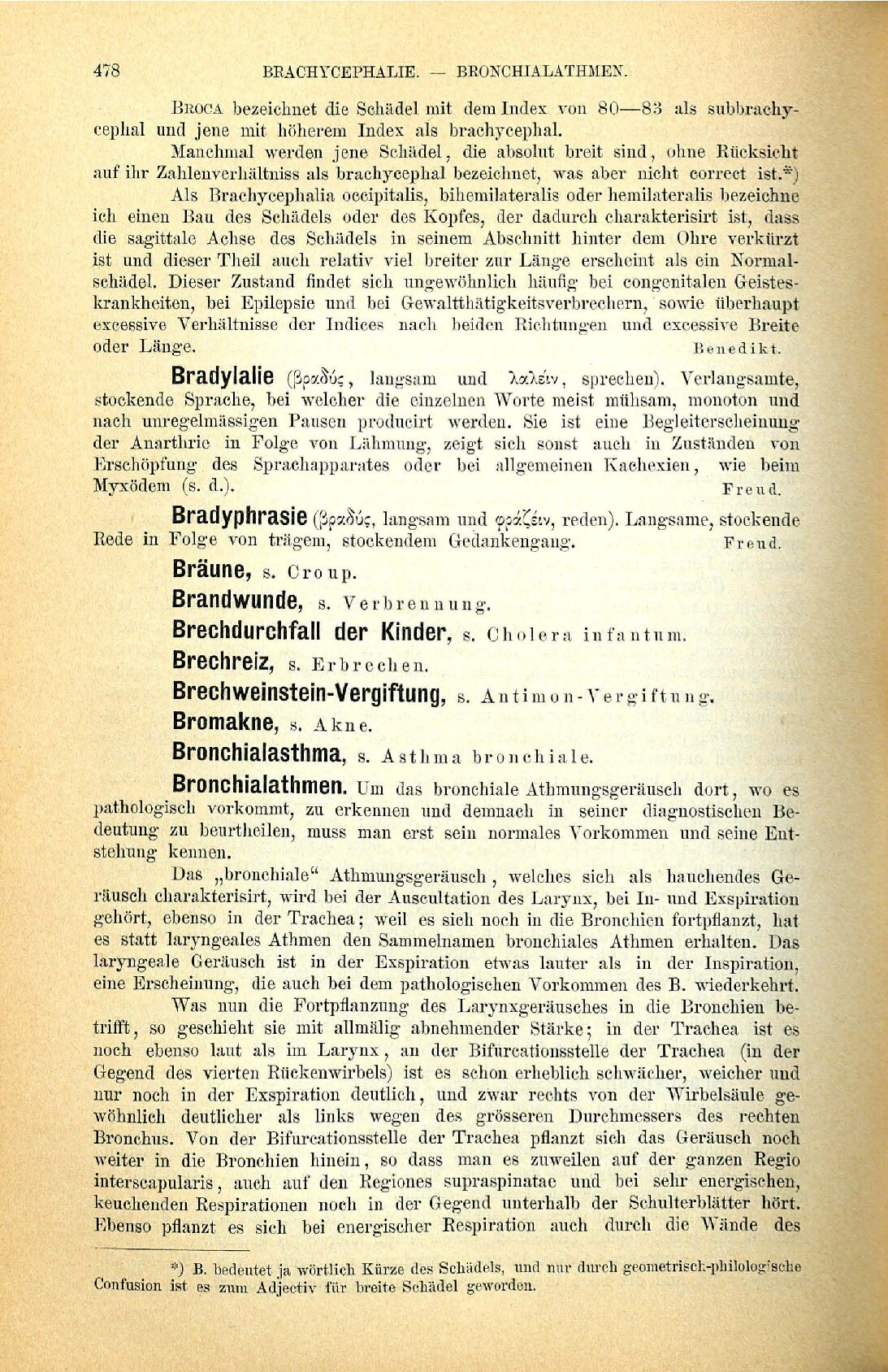 478 BRACHYCEPHALIE. — BRONCHIALATHMEN.

Broca bezeichnet die Schädel mit dem Index von 80—83 als subbrachycephal und jene mit höherem Index als brachycephal.

Manchmal werden jene Schädel, die absolut breit sind, ohne Rücksicht auf ihr Zahlenverhältniss als brachycephal bezeichnet, was aber nicht correct ist.*)

Als Brachycephalia occipitalis, bihemilateralis oder hemilateralis bezeichne ich einen Bau des Schädels oder des Kopfes, der dadurch charakterisirt ist, dass die sagittale Achse des Schädels in seinem Abschnitt hinter dem Ohre verkürzt ist und dieser Theil auch relativ viel breiter zur Länge erscheint als ein Normalschädel. Dieser Zustand findet sich ungewöhnlich häufig bei congenitalen Geisteskrankheiten, bei Epilepsie und bei Gewaltthätigkeitsverbrechern, sowie überhaupt excessive Verhältnisse der Indices nach beiden Richtungen und excessive Breite oder Länge. Benedikt.

Bradylalie (βραδύς, langsam und λαλεῖν, sprechen). Verlangsamte, stockende Sprache, bei welcher die einzelnen Worte meist mühsam, monoton und nach unregelmässigen Pausen producirt werden. Sie ist eine Begleiterscheinung der Anarthrie in Folge von Lähmung, zeigt sich sonst auch in Zuständen von Erschöpfung des Sprachapparates oder bei allgemeinen Kachexien, wie beim Myxödem (s. d.). Freud.

Bradyphrasie (βραδύς, langsam und φράζειν, reden). Langsame, stockende Rede in Folge von trägem, stockendem Gedankengang. Freud.

Bräune, s. Croup.

Brandwunde, s. Verbrennung.

Brechdurchfall der Kinder, s. Cholera infantum.

Brechreiz, s. Erbrechen.

Brechweinstein-Vergiftung, s. Antimon-Vergiftung.

Bromakne, s. Akne.

Bronchialasthma, s. Asthma bronchiale.

Bronchialathmen. Um das bronchiale Athmungsgeräusch dort, wo es pathologisch vorkommt, zu erkennen und demnach in seiner diagnostischen Bedeutung zu beurtheilen, muss man erst sein normales Vorkommen und seine Entstehung kennen.

Das „bronchiale“ Athmungsgeräusch, welches sich als hauchendes Geräusch charakterisirt, wird bei der Auscultation des Larynx, bei In- und Exspiration gehört, ebenso in der Trachea; weil es sich noch in die Bronchien fortpflanzt, hat es statt laryngeales Athmen den Sammelnamen bronchiales Athmen erhalten. Das laryngeale Geräusch ist in der Exspiration etwas lauter als in der Inspiration, eine Erscheinung, die auch bei dem pathologischen Vorkommen des B. wiederkehrt.

Was nun die Fortpflanzung des Larynxgeräusches in die Bronchien betrifft, so geschieht sie mit allmälig abnehmender Stärke; in der Trachea ist es noch ebenso laut als im Larynx, an der Bifurcationsstelle der Trachea (in der Gegend des vierten Rückenwirbels) ist es schon erheblich schwächer, weicher und nur noch in der Exspiration deutlich, und zwar rechts von der Wirbelsäule gewöhnlich deutlicher als links wegen des grösseren Durchmessers des rechten Bronchus. Von der Bifurcationsstelle der Trachea pflanzt sich das Geräusch noch weiter in die Bronchien hinein, so dass man es zuweilen auf der ganzen Regio interscapularis, auch auf den Regiones supraspinatae und bei sehr energischen, keuchenden Respirationen noch in der Gegend unterhalb der Schulterblätter hört. Ebenso pflanzt es sich bei energischer Respiration auch durch die Wände des

*) B. bedeutet ja wörtlich Kürze des Schädels, und nur durch geometrisch-philologische Confusion ist es zum Adjectiv für breite Schädel geworden.